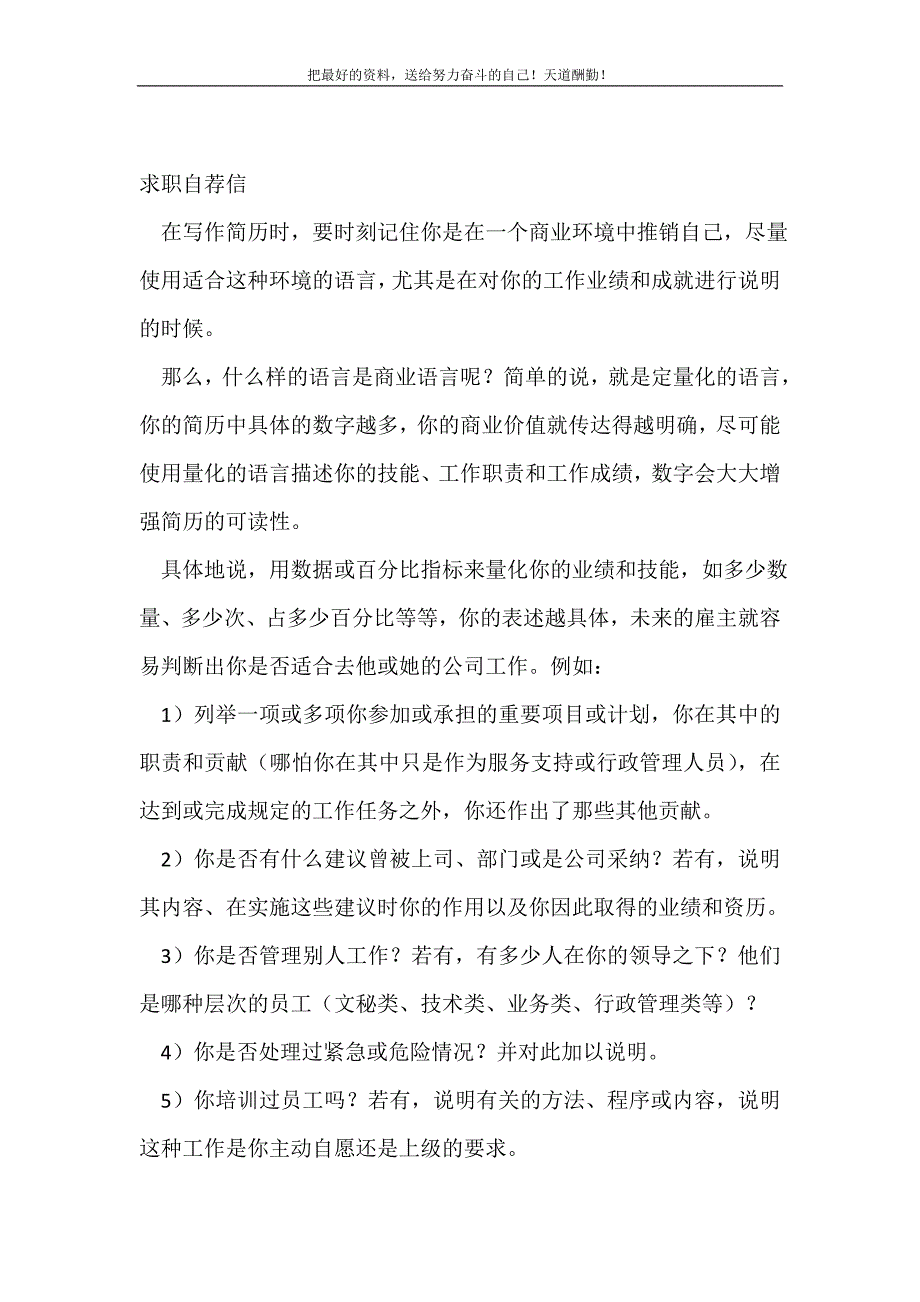 把最好的资料，送给努力奋斗的自己！天道酬勤！

求职自荐信

在写作简历时，要时刻记住你是在一个商业环境中推销自己，尽量使用适合这种环境的语言，尤其是在对你的工作业绩和成就进行说明的时候。

那么，什么样的语言是商业语言呢？简单的说，就是定量化的语言，你的简历中具体的数字越多，你的商业价值就传达得越明确，尽可能使用量化的语言描述你的技能、工作职责和工作成绩，数字会大大增强简历的可读性。

具体地说，用数据或百分比指标来量化你的业绩和技能，如多少数量、多少次、占多少百分比等等，你的表述越具体，未来的雇主就容易判断出你是否适合去他或她的公司工作。例如：

1）列举一项或多项你参加或承担的重要项目或计划，你在其中的职责和贡献（哪怕你在其中只是作为服务支持或行政管理人员），在达到或完成规定的工作任务之外，你还作出了那些其他贡献。

2）你是否有什么建议曾被上司、部门或是公司采纳？若有，说明其内容、在实施这些建议时你的作用以及你因此取得的业绩和资历。

3）你是否管理别人工作？若有，有多少人在你的领导之下？他们是哪种层次的员工（文秘类、技术类、业务类、行政管理类等）？

4）你是否处理过紧急或危险情况？并对此加以说明。

5）你培训过员工吗？若有，说明有关的方法、程序或内容，说明这种工作是你主动自愿还是上级的要求。